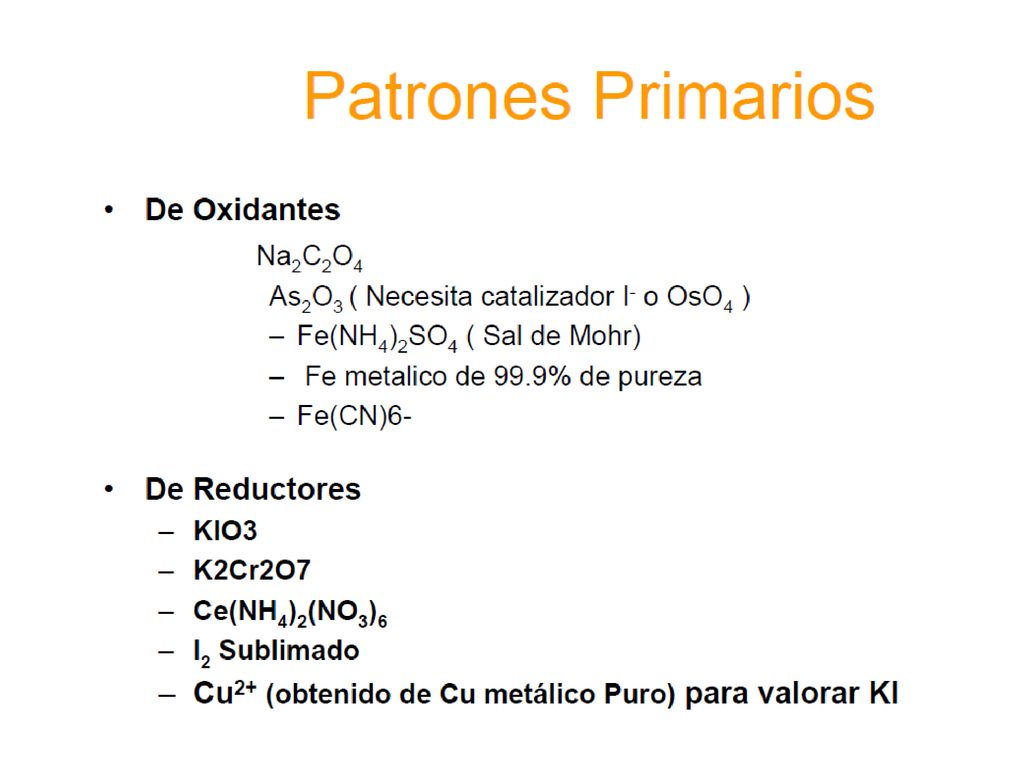 Patrones Primarios

• De Oxidantes

$Na_2C_2O_4$

$As_2O_3$ ( Necesita catalizador $I^-$ o $OsO_4$ )

– $Fe(NH_4)_2SO_4$ ( Sal de Mohr)

– Fe metalico de 99.9% de pureza

– Fe(CN)6-

• De Reductores

– KIO3

– K2Cr2O7

– $Ce(NH_4)_2(NO_3)_6$

– $I_2$ Sublimado

– $Cu^{2+}$ (obtenido de Cu metálico Puro) para valorar KI